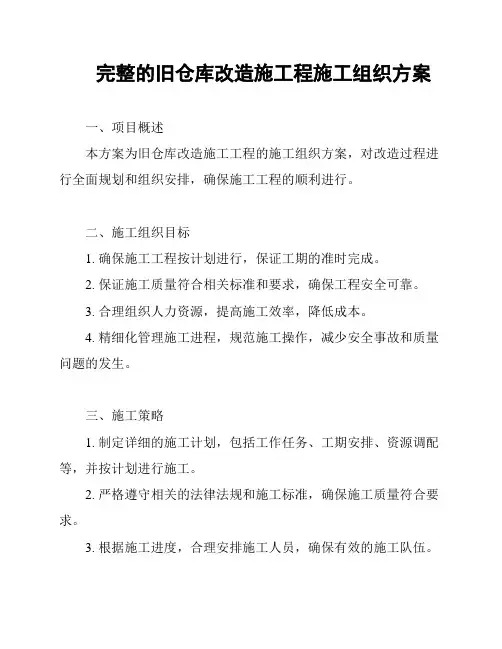 完整的旧仓库改造施工程施工组织方案

一、项目概述

本方案为旧仓库改造施工工程的施工组织方案，对改造过程进行全面规划和组织安排，确保施工工程的顺利进行。

二、施工组织目标

1. 确保施工工程按计划进行，保证工期的准时完成。

2. 保证施工质量符合相关标准和要求，确保工程安全可靠。

3. 合理组织人力资源，提高施工效率，降低成本。

4. 精细化管理施工进程，规范施工操作，减少安全事故和质量问题的发生。

三、施工策略

1. 制定详细的施工计划，包括工作任务、工期安排、资源调配等，并按计划进行施工。

2. 严格遵守相关的法律法规和施工标准，确保施工质量符合要求。

3. 根据施工进度，合理安排施工人员，确保有效的施工队伍。